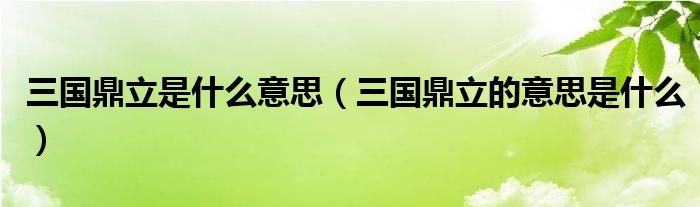 三国鼎立是什么意思（三国鼎立的意思是什么）